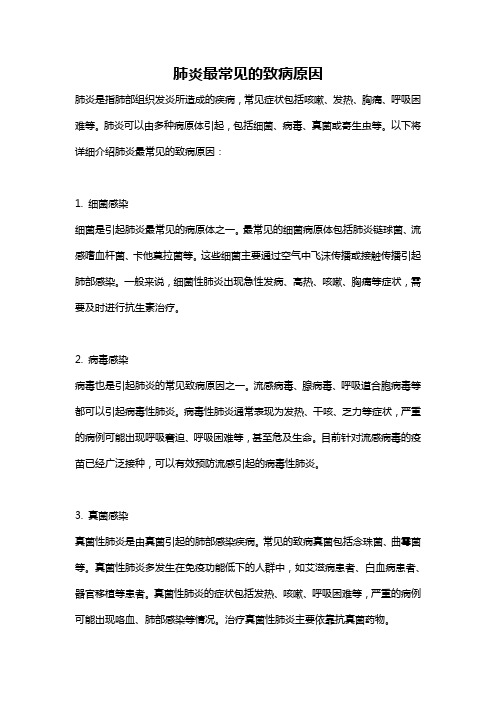 肺炎最常见的致病原因

肺炎是指肺部组织发炎所造成的疾病，常见症状包括咳嗽、发热、胸痛、呼吸困难等。肺炎可以由多种病原体引起，包括细菌、病毒、真菌或寄生虫等。以下将详细介绍肺炎最常见的致病原因：

1. 细菌感染

细菌是引起肺炎最常见的病原体之一。最常见的细菌病原体包括肺炎链球菌、流感嗜血杆菌、卡他莫拉菌等。这些细菌主要通过空气中飞沫传播或接触传播引起肺部感染。一般来说，细菌性肺炎出现急性发病、高热、咳嗽、胸痛等症状，需要及时进行抗生素治疗。

2. 病毒感染

病毒也是引起肺炎的常见致病原因之一。流感病毒、腺病毒、呼吸道合胞病毒等都可以引起病毒性肺炎。病毒性肺炎通常表现为发热、干咳、乏力等症状，严重的病例可能出现呼吸窘迫、呼吸困难等，甚至危及生命。目前针对流感病毒的疫苗已经广泛接种，可以有效预防流感引起的病毒性肺炎。

3. 真菌感染

真菌性肺炎是由真菌引起的肺部感染疾病。常见的致病真菌包括念珠菌、曲霉菌等。真菌性肺炎多发生在免疫功能低下的人群中，如艾滋病患者、白血病患者、器官移植等患者。真菌性肺炎的症状包括发热、咳嗽、呼吸困难等，严重的病例可能出现咯血、肺部感染等情况。治疗真菌性肺炎主要依靠抗真菌药物。